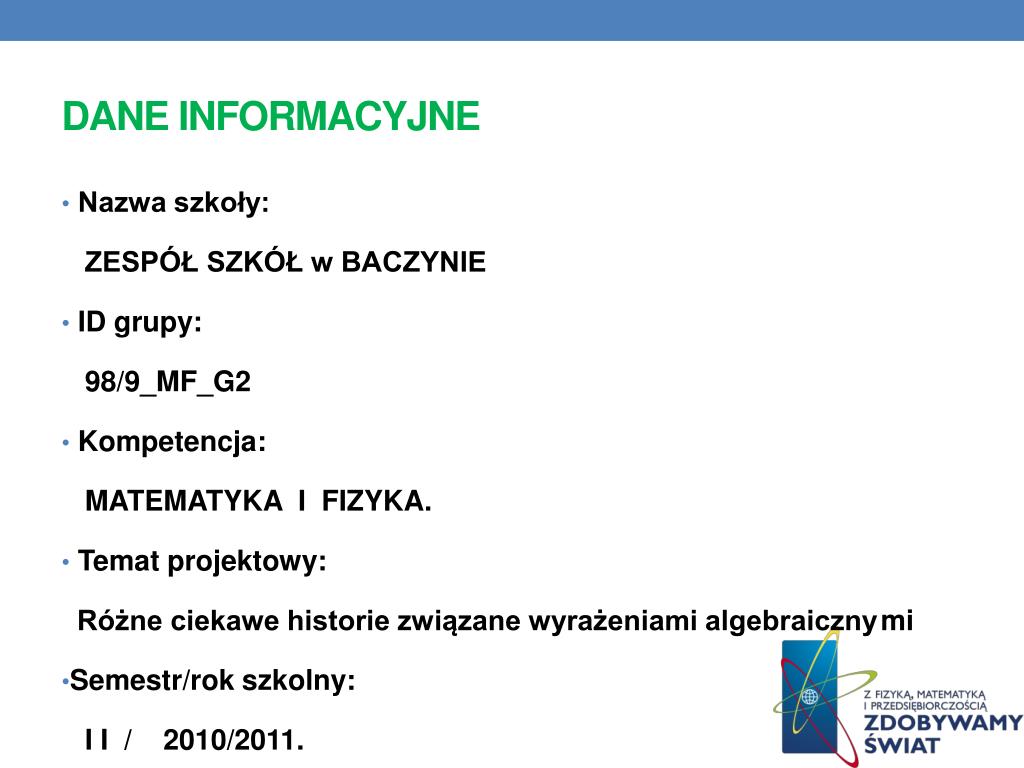 DANE INFORMACYJNE

• Nazwa szkoły:

ZESPÓŁ SZKÓŁ w BACZYNIE

• ID grupy:

98/9_MF_G2

• Kompetencja:

MATEMATYKA I FIZYKA.

• Temat projektowy:

Różne ciekawe historie związane wyrażeniami algebraicznymi

•Semestr/rok szkolny:

I I / 2010/2011.

Z FIZYKĄ, MATEMATYKĄ I PRZEDSIĘBIORCZOŚCIĄ ZDOBYWAMY ŚWIAT